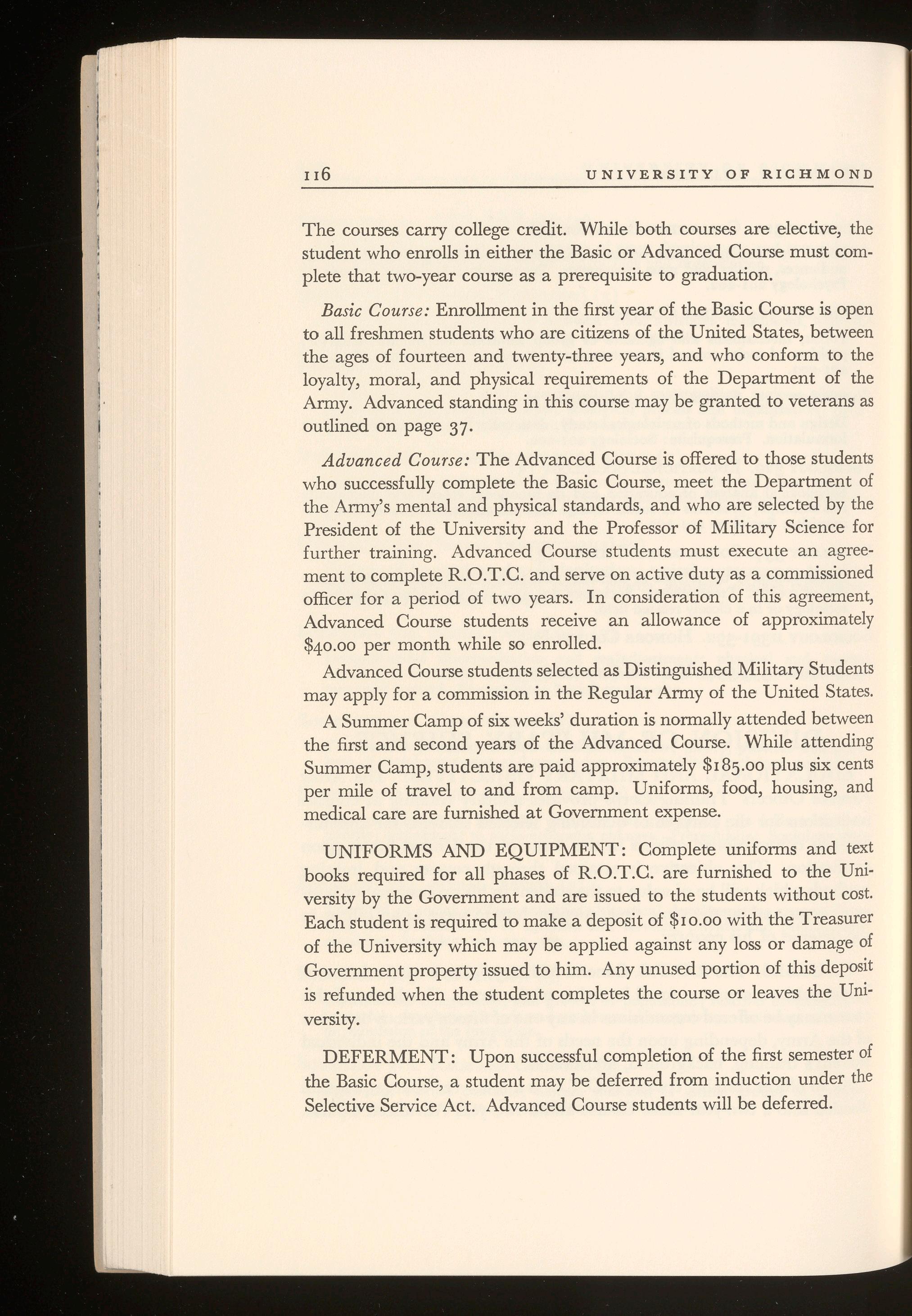 116 UNIVERSITY OF RICHMOND

The courses carry college credit. While both courses are elective, the student who enrolls in either the Basic or Advanced Course must complete that two-year course as a prerequisite to graduation.

Basic Course: Enrollment in the first year of the Basic Course is open to all freshmen students who are citizens of the United States, between the ages of fourteen and twenty-three years, and who conform to the loyalty, moral, and physical requirements of the Department of the Army. Advanced standing in this course may be granted to veterans as outlined on page 37.

Advanced Course: The Advanced Course is offered to those students who successfully complete the Basic Course, meet the Department of the Army's mental and physical standards, and who are selected by the President of the University and the Professor of Military Science for further training. Advanced Course students must execute an agreement to complete R.O.T.C. and serve on active duty as a commissioned officer for a period of two years. In consideration of this agreement, Advanced Course students receive an allowance of approximately \$40.00 per month while so enrolled.

Advanced Course students selected as Distinguished Military Students may apply for a commission in the Regular Army of the United States.

A Summer Camp of six weeks' duration is normally attended between the first and second years of the Advanced Course. While attending Summer Camp, students are paid approximately \$185.00 plus six cents per mile of travel to and from camp. Uniforms, food, housing, and medical care are furnished at Government expense.

UNIFORMS AND EQUIPMENT: Complete uniforms and text books required for all phases of R.O.T.C. are furnished to the University by the Government and are issued to the students without cost. Each student is required to make a deposit of \$10.00 with the Treasurer of the University which may be applied against any loss or damage of Government property issued to him. Any unused portion of this deposit is refunded when the student completes the course or leaves the University.

DEFERMENT: Upon successful completion of the first semester of the Basic Course, a student may be deferred from induction under the Selective Service Act. Advanced Course students will be deferred.